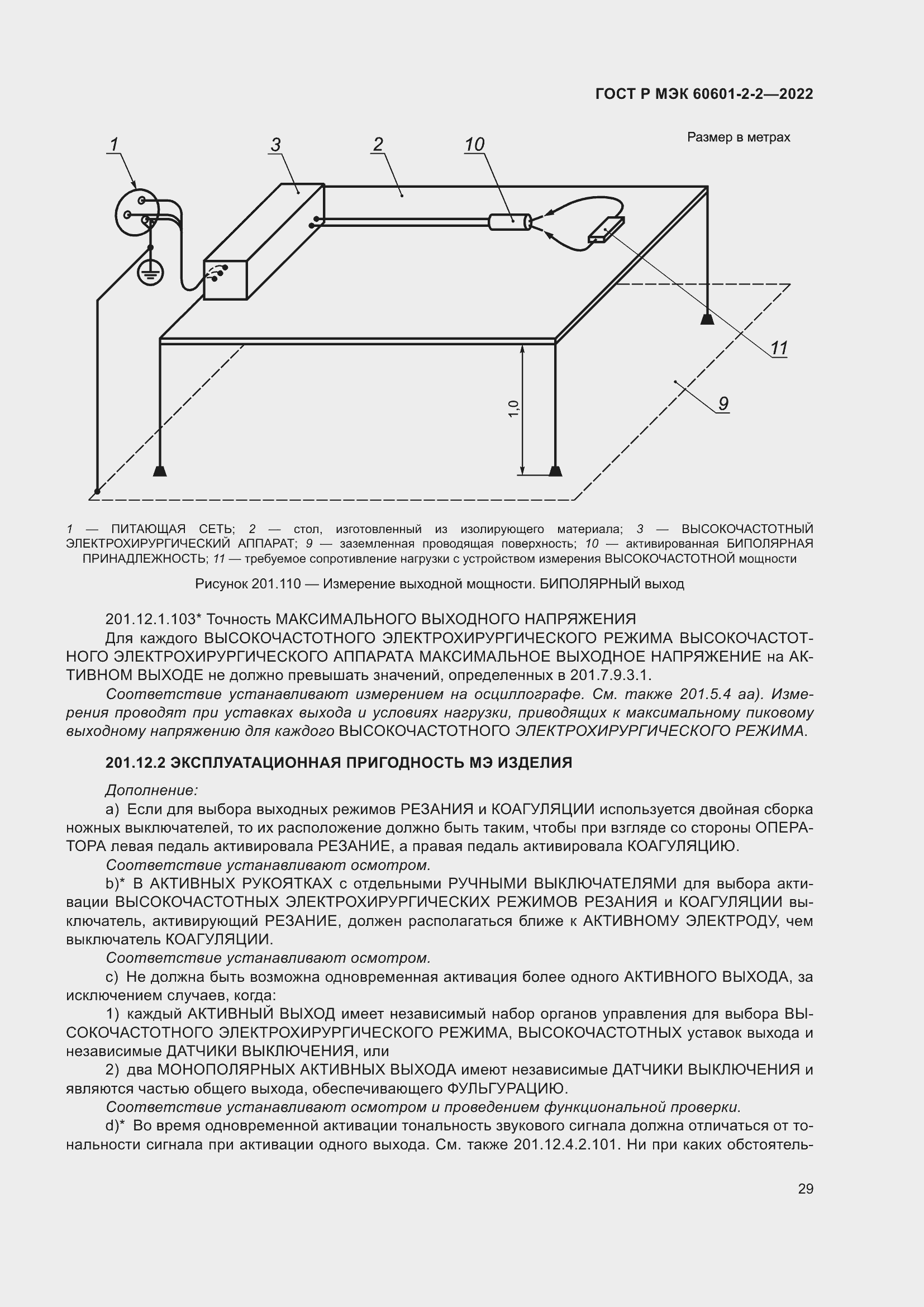 ГОСТ Р МЭК 60601-2-2—2022

Размер в метрах

1

3

2

10

11

9

1,0

1 — ПИТАЮЩАЯ СЕТЬ; 2 — стол, изготовленный из изолирующего материала; 3 — ВЫСОКОЧАСТОТНЫЙ ЭЛЕКТРОХИРУРГИЧЕСКИЙ АППАРАТ; 9 — заземленная проводящая поверхность; 10 — активированная БИПОЛЯРНАЯ ПРИНАДЛЕЖНОСТЬ; 11 — требуемое сопротивление нагрузки с устройством измерения ВЫСОКОЧАСТОТНОЙ мощности

Рисунок 201.110 — Измерение выходной мощности. БИПОЛЯРНЫЙ выход

201.12.1.103* Точность МАКСИМАЛЬНОГО ВЫХОДНОГО НАПРЯЖЕНИЯ

Для каждого ВЫСОКОЧАСТОТНОГО ЭЛЕКТРОХИРУРГИЧЕСКОГО РЕЖИМА ВЫСОКОЧАСТОТНОГО ЭЛЕКТРОХИРУРГИЧЕСКОГО АППАРАТА МАКСИМАЛЬНОЕ ВЫХОДНОЕ НАПРЯЖЕНИЕ на АКТИВНОМ ВЫХОДЕ не должно превышать значений, определенных в 201.7.9.3.1.

Соответствие устанавливают измерением на осциллографе. См. также 201.5.4 аа). Измерения проводят при уставках выхода и условиях нагрузки, приводящих к максимальному пиковому выходному напряжению для каждого ВЫСОКОЧАСТОТНОГО ЭЛЕКТРОХИРУРГИЧЕСКОГО РЕЖИМА.

201.12.2 ЭКСПЛУАТАЦИОННАЯ ПРИГОДНОСТЬ МЭ ИЗДЕЛИЯ

Дополнение:

a) Если для выбора выходных режимов РЕЗАНИЯ и КОАГУЛЯЦИИ используется двойная сборка ножных выключателей, то их расположение должно быть таким, чтобы при взгляде со стороны ОПЕРАТОРА левая педаль активировала РЕЗАНИЕ, а правая педаль активировала КОАГУЛЯЦИЮ.

Соответствие устанавливают осмотром.

b)* В АКТИВНЫХ РУКОЯТКАХ с отдельными РУЧНЫМИ ВЫКЛЮЧАТЕЛЯМИ для выбора активации ВЫСОКОЧАСТОТНЫХ ЭЛЕКТРОХИРУРГИЧЕСКИХ РЕЖИМОВ РЕЗАНИЯ и КОАГУЛЯЦИИ выключатель, активирующий РЕЗАНИЕ, должен располагаться ближе к АКТИВНОМУ ЭЛЕКТРОДУ, чем выключатель КОАГУЛЯЦИИ.

Соответствие устанавливают осмотром.

c) Не должна быть возможна одновременная активация более одного АКТИВНОГО ВЫХОДА, за исключением случаев, когда:

1) каждый АКТИВНЫЙ ВЫХОД имеет независимый набор органов управления для выбора ВЫСОКОЧАСТОТНОГО ЭЛЕКТРОХИРУРГИЧЕСКОГО РЕЖИМА, ВЫСОКОЧАСТОТНЫХ уставок выхода и независимые ДАТЧИКИ ВЫКЛЮЧЕНИЯ, или

2) два МОНОПОЛЯРНЫХ АКТИВНЫХ ВЫХОДА имеют независимые ДАТЧИКИ ВЫКЛЮЧЕНИЯ и являются частью общего выхода, обеспечивающего ФУЛЬГУРАЦИЮ.

Соответствие устанавливают осмотром и проведением функциональной проверки.

d)* Во время одновременной активации тональность звукового сигнала должна отличаться от тональности сигнала при активации одного выхода. См. также 201.12.4.2.101. Ни при каких обстоятель-

29